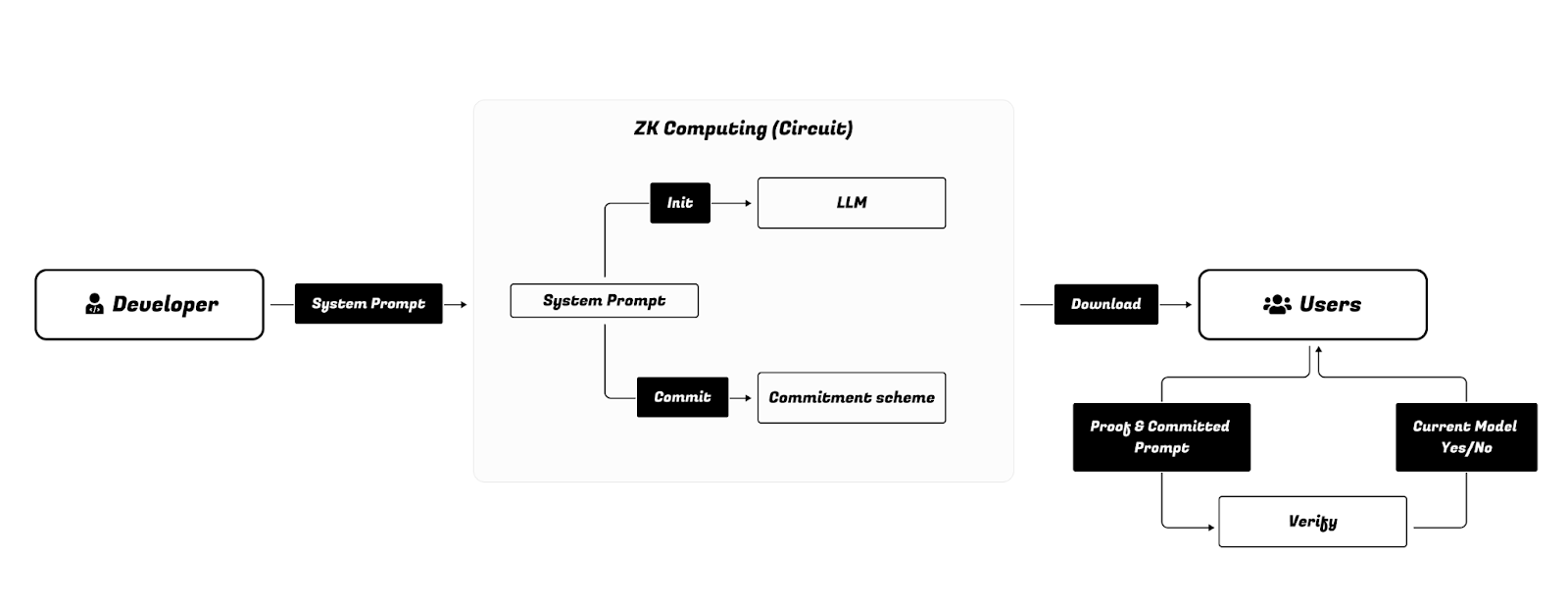 Developer

System Prompt

ZK Computing (Circuit)

Init

LLM

System Prompt

Commit

Commitment scheme

Download

Users

Proof & Committed Prompt

Current Model Yes/No

Verify